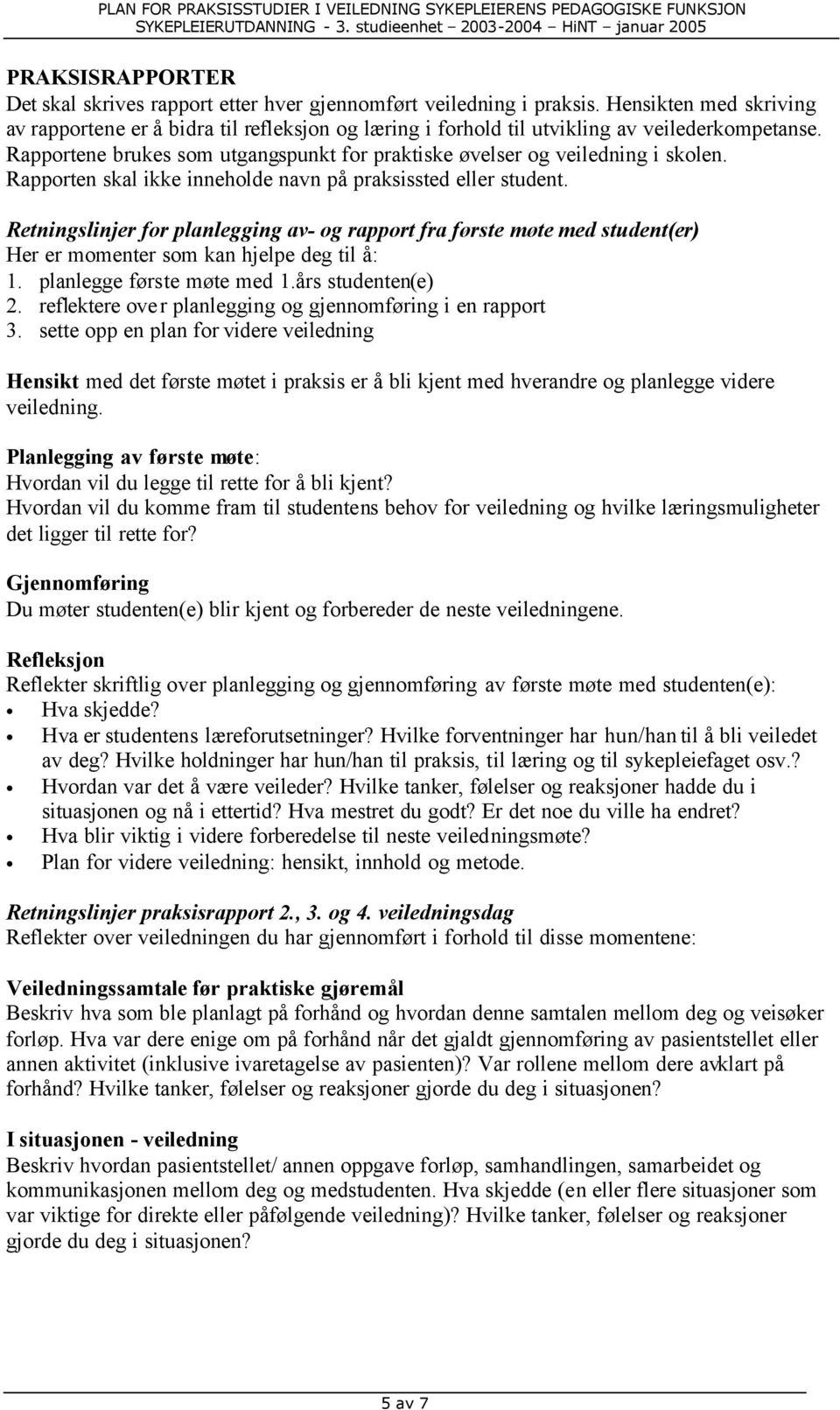 PLAN FOR PRAKSISSTUDIER I VEILEDNING SYKEPLEIERENS PEDAGOGISKE FUNKSJON
SYKEPLEIERUTDANNING - 3. studieenhet – 2003-2004 – HiNT – januar 2005

PRAKSISRAPPORTER
Det skal skrives rapport etter hver gjennomført veiledning i praksis. Hensikten med skriving av rapportene er å bidra til refleksjon og læring i forhold til utvikling av veilederkompetanse. Rapportene brukes som utgangspunkt for praktiske øvelser og veiledning i skolen. Rapporten skal ikke inneholde navn på praksissted eller student.

Retningslinjer for planlegging av- og rapport fra første møte med student(er)
Her er momenter som kan hjelpe deg til å:
1. planlegge første møte med 1.års studenten(e)
2. reflektere over planlegging og gjennomføring i en rapport
3. sette opp en plan for videre veiledning

Hensikt med det første møtet i praksis er å bli kjent med hverandre og planlegge videre veiledning.

Planlegging av første møte:
Hvordan vil du legge til rette for å bli kjent?
Hvordan vil du komme fram til studentens behov for veiledning og hvilke læringsmuligheter det ligger til rette for?

Gjennomføring
Du møter studenten(e) blir kjent og forbereder de neste veiledningene.

Refleksjon
Reflekter skriftlig over planlegging og gjennomføring av første møte med studenten(e):
• Hva skjedde?
• Hva er studentens læreforutsetninger? Hvilke forventninger har hun/han til å bli veiledet av deg? Hvilke holdninger har hun/han til praksis, til læring og til sykepleiefaget osv.?
• Hvordan var det å være veileder? Hvilke tanker, følelser og reaksjoner hadde du i situasjonen og nå i ettertid? Hva mestret du godt? Er det noe du ville ha endret?
• Hva blir viktig i videre forberedelse til neste veiledningsmøte?
• Plan for videre veiledning: hensikt, innhold og metode.

Retningslinjer praksisrapport 2., 3. og 4. veiledningsdag
Reflekter over veiledningen du har gjennomført i forhold til disse momentene:

Veiledningssamtale før praktiske gjøremål
Beskriv hva som ble planlagt på forhånd og hvordan denne samtalen mellom deg og veisøker forløp. Hva var dere enige om på forhånd når det gjaldt gjennomføring av pasientstellet eller annen aktivitet (inklusive ivaretagelse av pasienten)? Var rollene mellom dere avklart på forhånd? Hvilke tanker, følelser og reaksjoner gjorde du deg i situasjonen?

I situasjonen - veiledning
Beskriv hvordan pasientstellet/ annen oppgave forløp, samhandlingen, samarbeidet og kommunikasjonen mellom deg og medstudenten. Hva skjedde (en eller flere situasjoner som var viktige for direkte eller påfølgende veiledning)? Hvilke tanker, følelser og reaksjoner gjorde du deg i situasjonen?

5 av 7